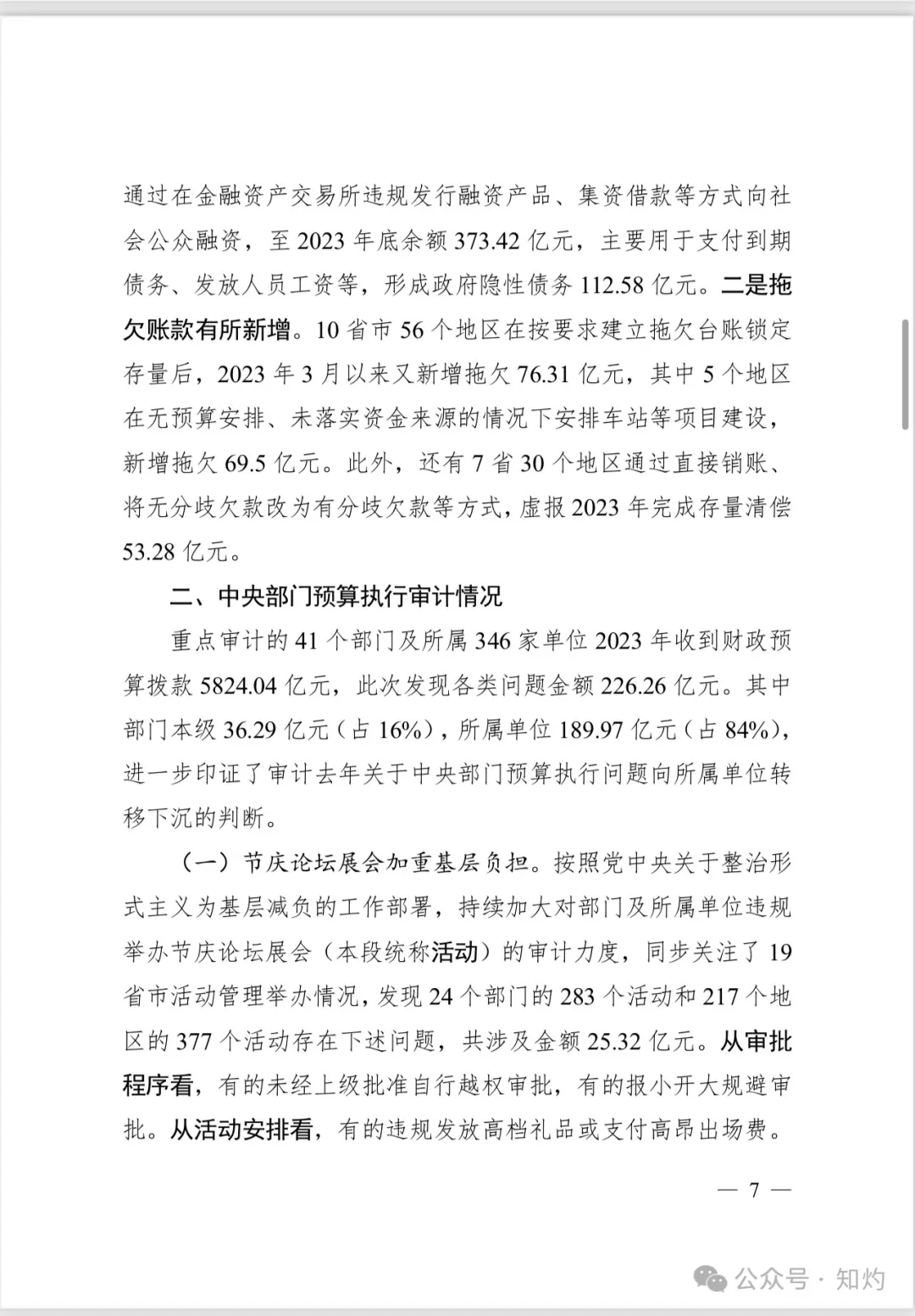 通过在金融资产交易所违规发行融资产品、集资借款等方式向社会公众融资，至 2023 年底余额 373.42 亿元，主要用于支付到期债务、发放人员工资等，形成政府隐性债务 112.58 亿元。二是拖欠账款有所新增。10 省市 56 个地区在按要求建立拖欠台账锁定存量后，2023 年 3 月以来又新增拖欠 76.31 亿元，其中 5 个地区在无预算安排、未落实资金来源的情况下安排车站等项目建设，新增拖欠 69.5 亿元。此外，还有 7 省 30 个地区通过直接销账、将无分歧欠款改为有分歧欠款等方式，虚报 2023 年完成存量清偿 53.28 亿元。

二、中央部门预算执行审计情况

重点审计的 41 个部门及所属 346 家单位 2023 年收到财政预算拨款 5824.04 亿元，此次发现各类问题金额 226.26 亿元。其中部门本级 36.29 亿元（占 16%），所属单位 189.97 亿元（占 84%），进一步印证了审计去年关于中央部门预算执行问题向所属单位转移下沉的判断。

（一）节庆论坛展会加重基层负担。按照党中央关于整治形式主义为基层减负的工作部署，持续加大对部门及所属单位违规举办节庆论坛展会（本段统称活动）的审计力度，同步关注了 19 省市活动管理举办情况，发现 24 个部门的 283 个活动和 217 个地区的 377 个活动存在下述问题，共涉及金额 25.32 亿元。从审批程序看，有的未经上级批准自行越权审批，有的报小开大规避审批。从活动安排看，有的违规发放高档礼品或支付高昂出场费。

— 7 —

公众号 · 知灼